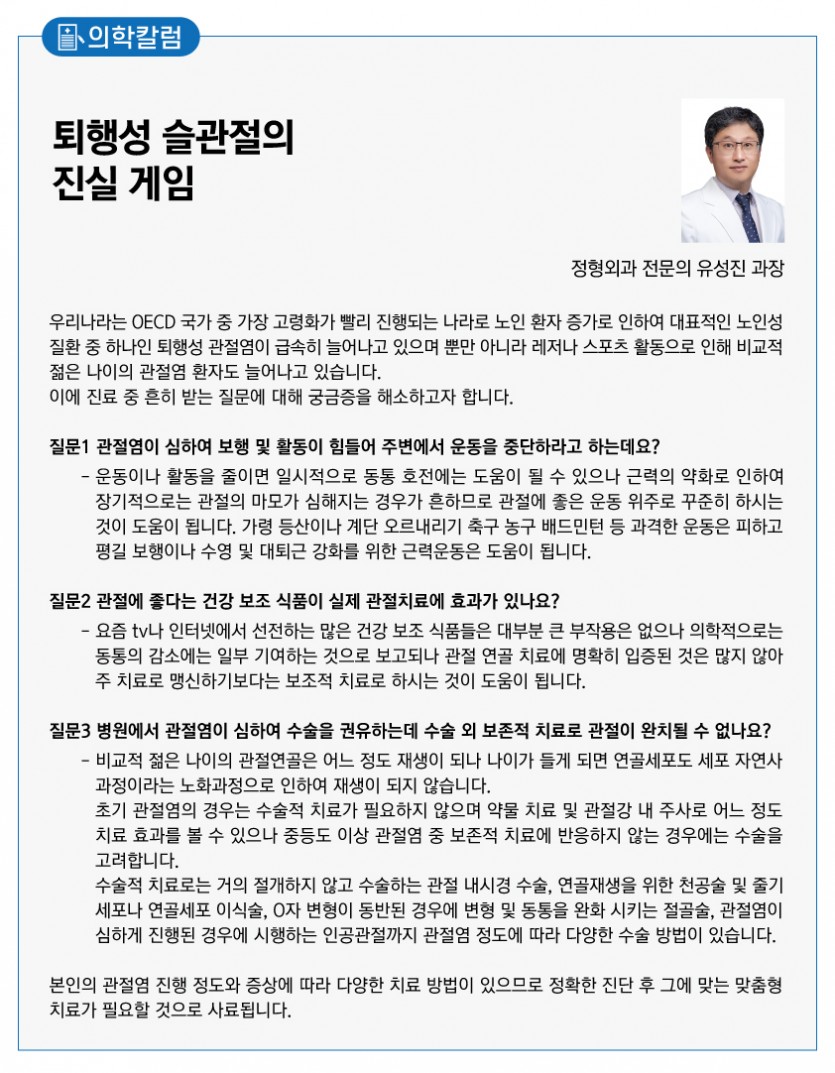 의학칼럼

퇴행성 슬관절의 진실 게임

정형외과 전문의 유성진 과장

우리나라는 OECD 국가 중 가장 고령화가 빨리 진행되는 나라로 노인 환자 증가로 인하여 대표적인 노인성 질환 중 하나인 퇴행성 관절염이 급속히 늘어나고 있으며 뿐만 아니라 레저나 스포츠 활동으로 인해 비교적 젊은 나이의 관절염 환자도 늘어나고 있습니다.
이에 진료 중 흔히 받는 질문에 대해 궁금증을 해소하고자 합니다.

질문1 관절염이 심하여 보행 및 활동이 힘들어 주변에서 운동을 중단하라고 하는데요?
- 운동이나 활동을 줄이면 일시적으로 동통 호전에는 도움이 될 수 있으나 근력의 약화로 인하여 장기적으로는 관절의 마모가 심해지는 경우가 흔하므로 관절에 좋은 운동 위주로 꾸준히 하시는 것이 도움이 됩니다. 가령 등산이나 계단 오르내리기 축구 농구 배드민턴 등 과격한 운동은 피하고 평길 보행이나 수영 및 대퇴근 강화를 위한 근력운동은 도움이 됩니다.

질문2 관절에 좋다는 건강 보조 식품이 실제 관절치료에 효과가 있나요?
- 요즘 tv나 인터넷에서 선전하는 많은 건강 보조 식품들은 대부분 큰 부작용은 없으나 의학적으로는 동통의 감소에는 일부 기여하는 것으로 보고되나 관절 연골 치료에 명확히 입증된 것은 많지 않아 주 치료로 맹신하기보다는 보조적 치료로 하시는 것이 도움이 됩니다.

질문3 병원에서 관절염이 심하여 수술을 권유하는데 수술 외 보존적 치료로 관절이 완치될 수 없나요?
- 비교적 젊은 나이의 관절연골은 어느 정도 재생이 되나 나이가 들게 되면 연골세포도 세포 자연사 과정이라는 노화과정으로 인하여 재생이 되지 않습니다.
초기 관절염의 경우는 수술적 치료가 필요하지 않으며 약물 치료 및 관절강 내 주사로 어느 정도 치료 효과를 볼 수 있으나 중등도 이상 관절염 중 보존적 치료에 반응하지 않는 경우에는 수술을 고려합니다.
수술적 치료로는 거의 절개하지 않고 수술하는 관절 내시경 수술, 연골재생을 위한 천공술 및 줄기 세포나 연골세포 이식술, O자 변형이 동반된 경우에 변형 및 동통을 완화 시키는 절골술, 관절염이 심하게 진행된 경우에 시행하는 인공관절까지 관절염 정도에 따라 다양한 수술 방법이 있습니다.

본인의 관절염 진행 정도와 증상에 따라 다양한 치료 방법이 있으므로 정확한 진단 후 그에 맞는 맞춤형 치료가 필요할 것으로 사료됩니다.